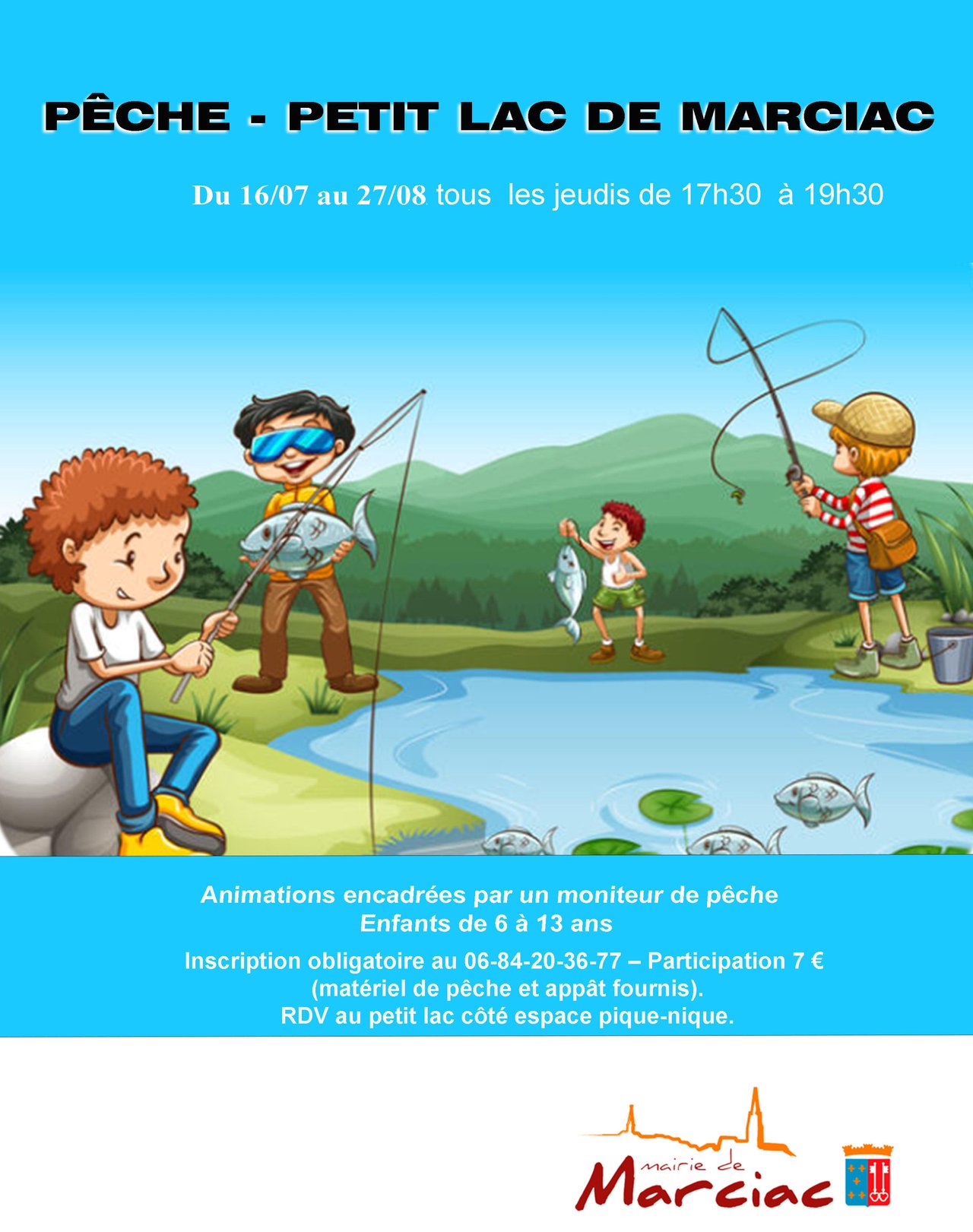 PÊCHE - PETIT LAC DE MARCIAC

Du 16/07 au 27/08 tous les jeudis de 17h30 à 19h30

Animations encadrées par un moniteur de pêche
Enfants de 6 à 13 ans

Inscription obligatoire au 06-84-20-36-77 – Participation 7 €
(matériel de pêche et appât fournis).
RDV au petit lac côté espace pique-nique.

mairie de
Marciac